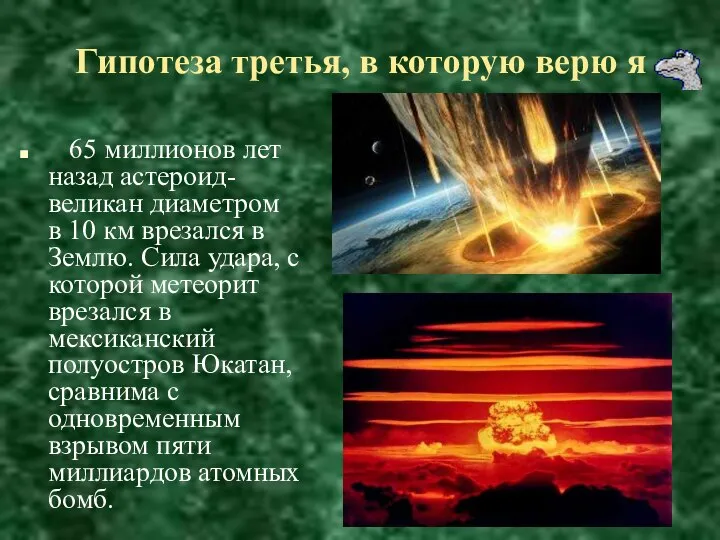 Гипотеза третья, в которую верю я

65 миллионов лет назад астероид-великан диаметром в 10 км врезался в Землю. Сила удара, с которой метеорит врезался в мексиканский полуостров Юкатан, сравнима с одновременным взрывом пяти миллиардов атомных бомб.